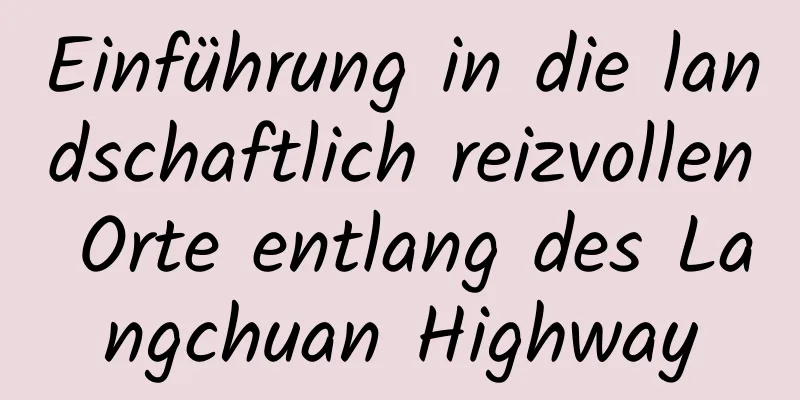 Einführung in die landschaftlich reizvollen Orte entlang des Langchuan Highway